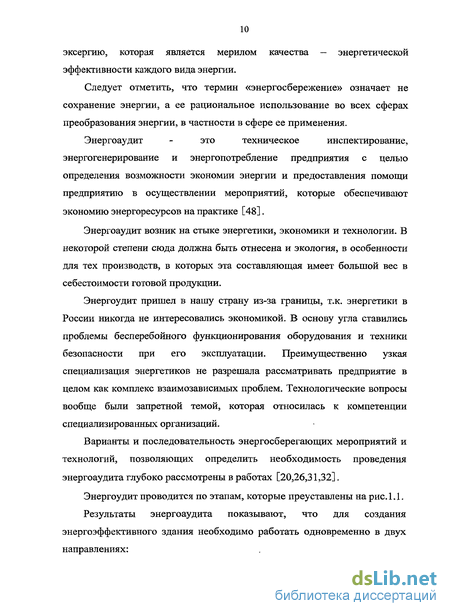 10

эксергию, которая является мерилом качества – энергетической эффективности каждого вида энергии.

Следует отметить, что термин «энергосбережение» означает не сохранение энергии, а ее рациональное использование во всех сферах преобразования энергии, в частности в сфере ее применения.

Энергоаудит - это техническое инспектирование, энергогенерирование и энергопотребление предприятия с целью определения возможности экономии энергии и предоставления помощи предприятию в осуществлении мероприятий, которые обеспечивают экономию энергоресурсов на практике [48].

Энергоаудит возник на стыке энергетики, экономики и технологии. В некоторой степени сюда должна быть отнесена и экология, в особенности для тех производств, в которых эта составляющая имеет большой вес в себестоимости готовой продукции.

Энергоудит пришел в нашу страну из-за границы, т.к. энергетики в России никогда не интересовались экономикой. В основу угла ставились проблемы бесперебойного функционирования оборудования и техники безопасности при его эксплуатации. Преимущественно узкая специализация энергетиков не разрешала рассматривать предприятие в целом как комплекс взаимозависимых проблем. Технологические вопросы вообще были запретной темой, которая относилась к компетенции специализированных организаций.

Варианты и последовательность энергосберегающих мероприятий и технологий, позволяющих определить необходимость проведения энергоаудита глубоко рассмотрены в работах [20,26,31,32].

Энергоудит проводится по этапам, которые преуставлены на рис.1.1.

Результаты энергоаудита показывают, что для создания энергоэффективного здания необходимо работать одновременно в двух направлениях:

dsLib.net
библиотека диссертаций